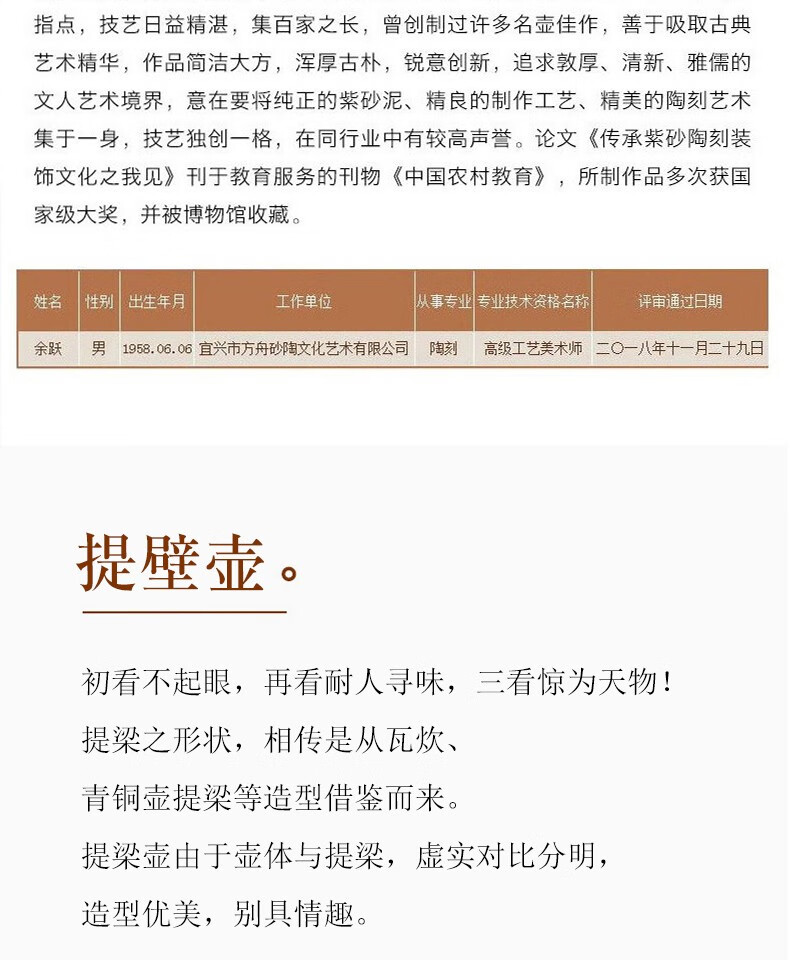 指点，技艺日益精湛，集百家之长，曾创制过许多名壶佳作，善于吸取古典艺术精华，作品简洁大方，浑厚古朴，锐意创新，追求敦厚、清新、雅儒的文人艺术境界，意在要将纯正的紫砂泥、精良的制作工艺、精美的陶刻艺术集于一身，技艺独创一格，在同行业中有较高声誉。论文《传承紫砂陶刻装饰文化之我见》刊于教育服务的刊物《中国农村教育》，所制作品多次获国家级大奖，并被博物馆收藏。

| 姓名 | 性别 | 出生年月 | 工作单位 | 从事专业 | 专业技术资格名称 | 评审通过日期 |
|---|---|---|---|---|---|---|
| 余跃 | 男 | 1958.06.06 | 宜兴市方舟砂陶文化艺术有限公司 | 陶刻 | 高级工艺美术师 | 二〇一八年十一月二十九日 |

提壁壶。

初看不起眼，再看耐人寻味，三看惊为天物！
提梁之形状，相传是从瓦炊、
青铜壶提梁等造型借鉴而来。
提梁壶由于壶体与提梁，虚实对比分明，
造型优美，别具情趣。